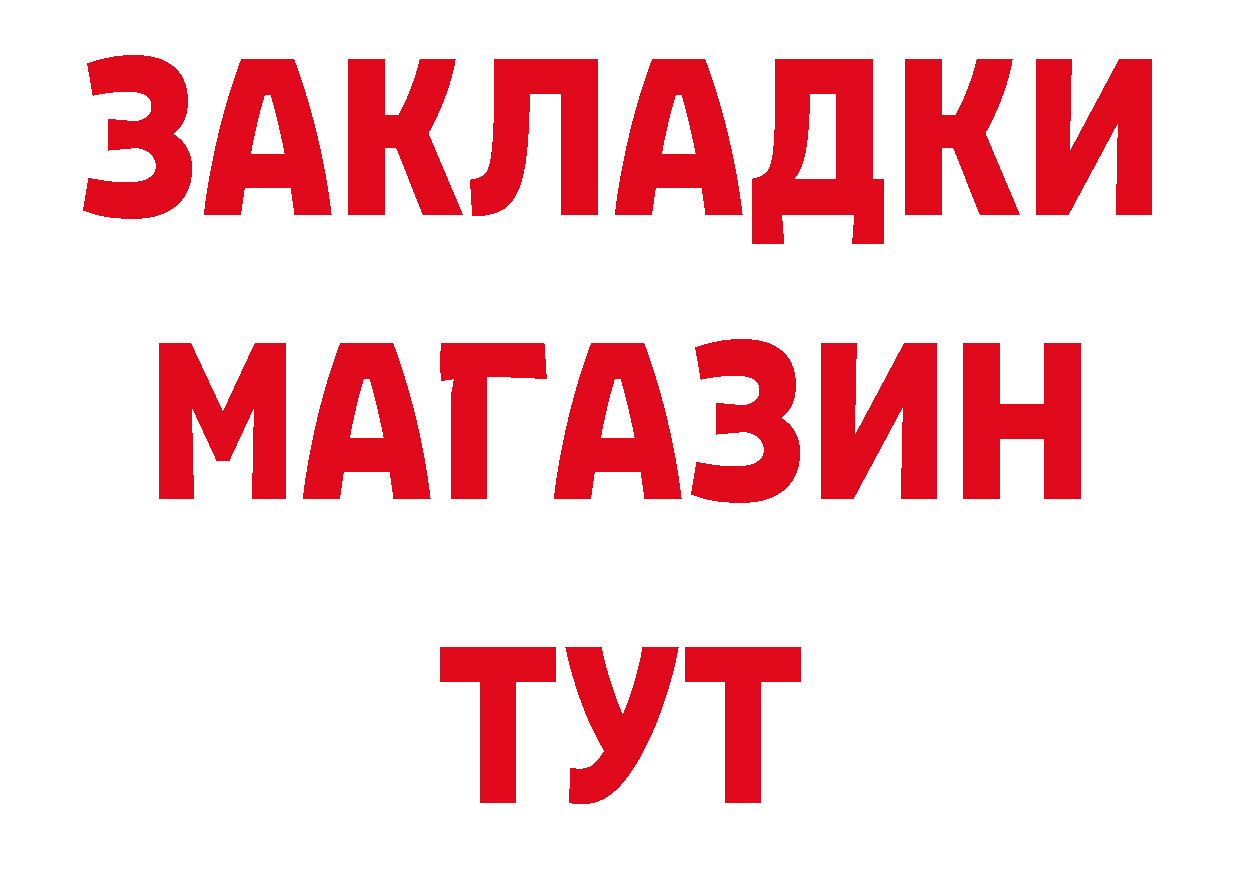 ЗАКЛАДКИ
МАГАЗИН
ТУТ